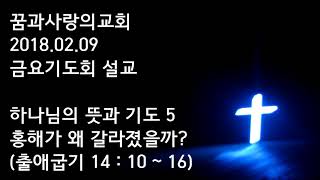 꿈과사랑의교회
2018.02.09
금요기도회 설교

하나님의 뜻과 기도 5
홍해가 왜 갈라졌을까?
(출애굽기 14 : 10 ~ 16)